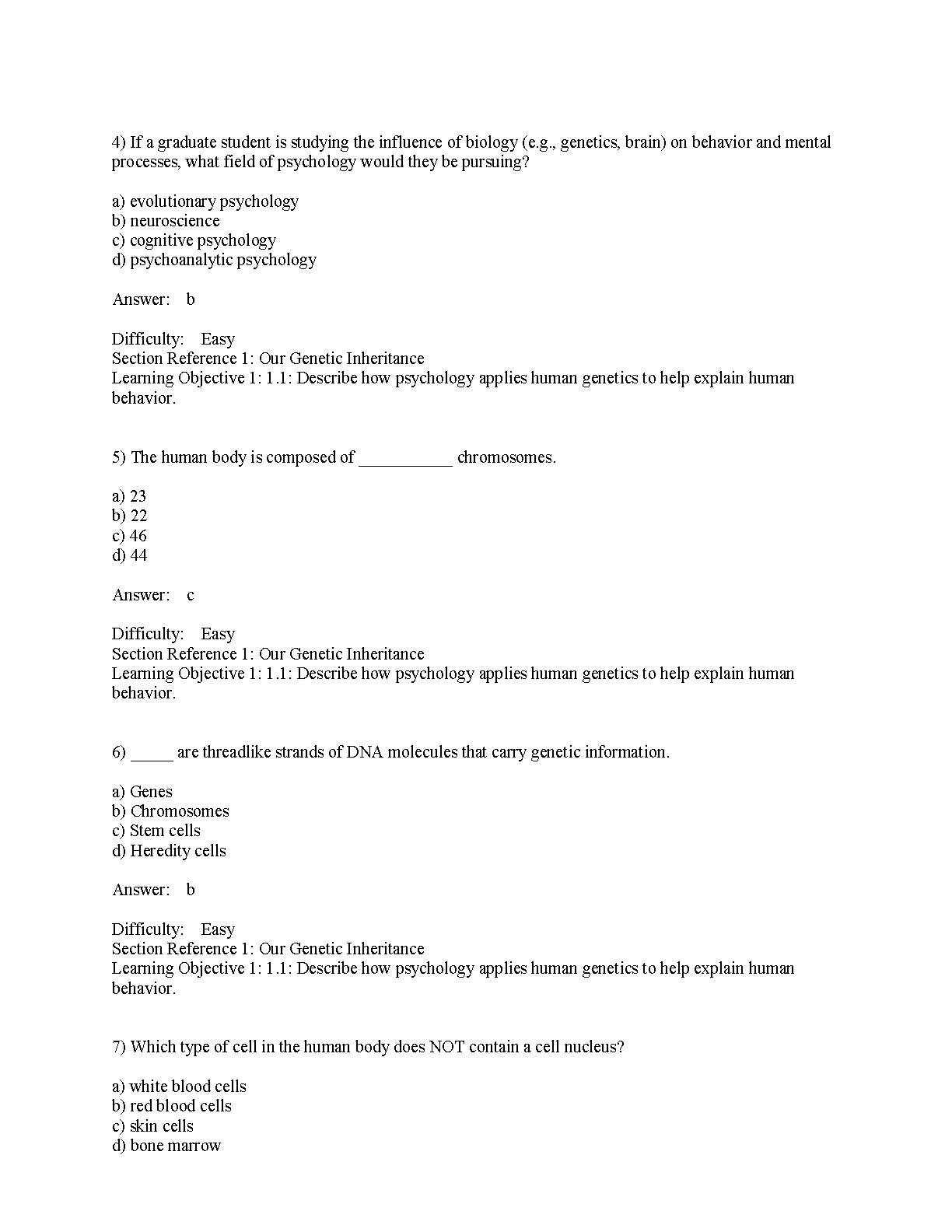 4) If a graduate student is studying the influence of biology (e.g., genetics, brain) on behavior and mental processes, what field of psychology would they be pursuing?

a) evolutionary psychology
b) neuroscience
c) cognitive psychology
d) psychoanalytic psychology

Answer: b

Difficulty: Easy
Section Reference 1: Our Genetic Inheritance
Learning Objective 1: 1.1: Describe how psychology applies human genetics to help explain human behavior.

5) The human body is composed of ___________ chromosomes.

a) 23
b) 22
c) 46
d) 44

Answer: c

Difficulty: Easy
Section Reference 1: Our Genetic Inheritance
Learning Objective 1: 1.1: Describe how psychology applies human genetics to help explain human behavior.

6) _____ are threadlike strands of DNA molecules that carry genetic information.

a) Genes
b) Chromosomes
c) Stem cells
d) Heredity cells

Answer: b

Difficulty: Easy
Section Reference 1: Our Genetic Inheritance
Learning Objective 1: 1.1: Describe how psychology applies human genetics to help explain human behavior.

7) Which type of cell in the human body does NOT contain a cell nucleus?

a) white blood cells
b) red blood cells
c) skin cells
d) bone marrow